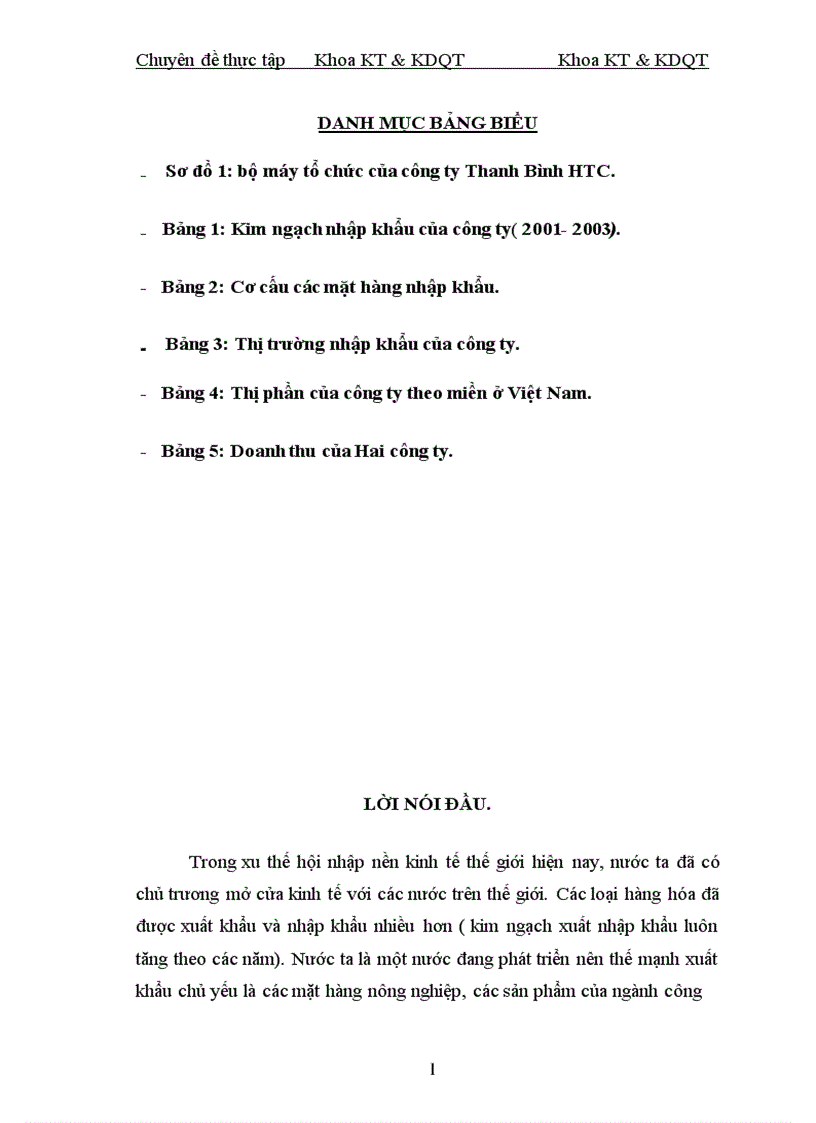 Chuyên đề thực tập Khoa KT & KDQT Khoa KT & KDQT

DANH MỤC BẢNG BIỂU

- Sơ đồ 1: bộ máy tổ chức của công ty Thanh Bình HTC.

- Bảng 1: Kim ngạch nhập khẩu của công ty( 2001- 2003).

- Bảng 2: Cơ cấu các mặt hàng nhập khẩu.

- Bảng 3: Thị trường nhập khẩu của công ty.

- Bảng 4: Thị phần của công ty theo miền ở Việt Nam.

- Bảng 5: Doanh thu của Hai công ty.

LỜI NÓI ĐẦU.

Trong xu thế hội nhập nền kinh tế thế giới hiện nay, nước ta đã có chủ trương mở cửa kinh tế với các nước trên thế giới. Các loại hàng hóa đã được xuất khẩu và nhập khẩu nhiều hơn ( kim ngạch xuất nhập khẩu luôn tăng theo các năm). Nước ta là một nước đang phát triển nên thế mạnh xuất khẩu chủ yếu là các mặt hàng nông nghiệp, các sản phẩm của ngành công

1